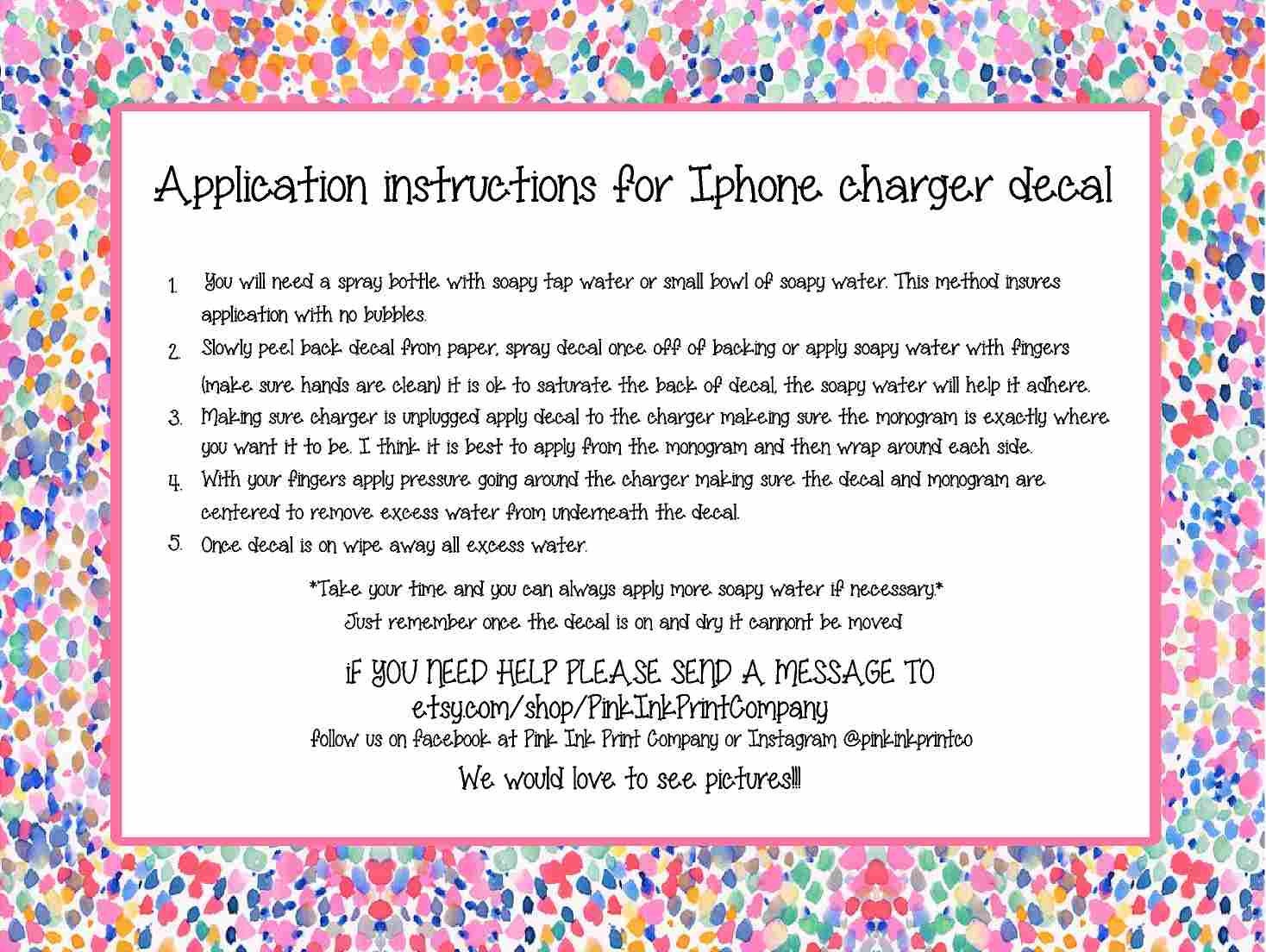 Application instructions for Iphone charger decal

1. You will need a spray bottle with soapy tap water or small bowl of soapy water. This method insures application with no bubbles.
2. Slowly peel back decal from paper, spray decal once off of backing or apply soapy water with fingers (make sure hands are clean) it is ok to saturate the back of decal, the soapy water will help it adhere.
3. Making sure charger is unplugged apply decal to the charger makeing sure the monogram is exactly where you want it to be. I think it is best to apply from the monogram and then wrap around each side.
4. With your fingers apply pressure going around the charger making sure the decal and monogram are centered to remove excess water from underneath the decal.
5. Once decal is on wipe away all excess water.

*Take your time and you can always apply more soapy water if necessary.*
Just remember once the decal is on and dry it cannont be moved

IF YOU NEED HELP PLEASE SEND A MESSAGE TO
etsy.com/shop/PinkInkPrintCompany
follow us on facebook at Pink Ink Print Company or Instagram @pinkinkprintco

We would love to see pictures!!!